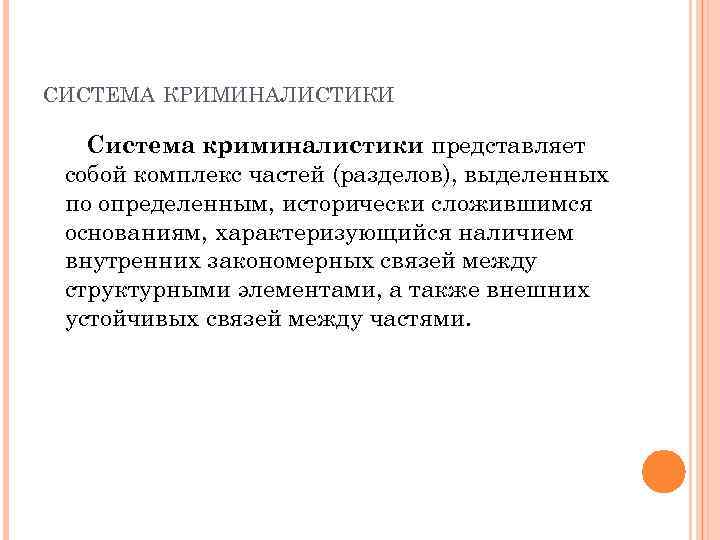 СИСТЕМА КРИМИНАЛИСТИКИ

Система криминалистики представляет собой комплекс частей (разделов), выделенных по определенным, исторически сложившимся основаниям, характеризующийся наличием внутренних закономерных связей между структурными элементами, а также внешних устойчивых связей между частями.